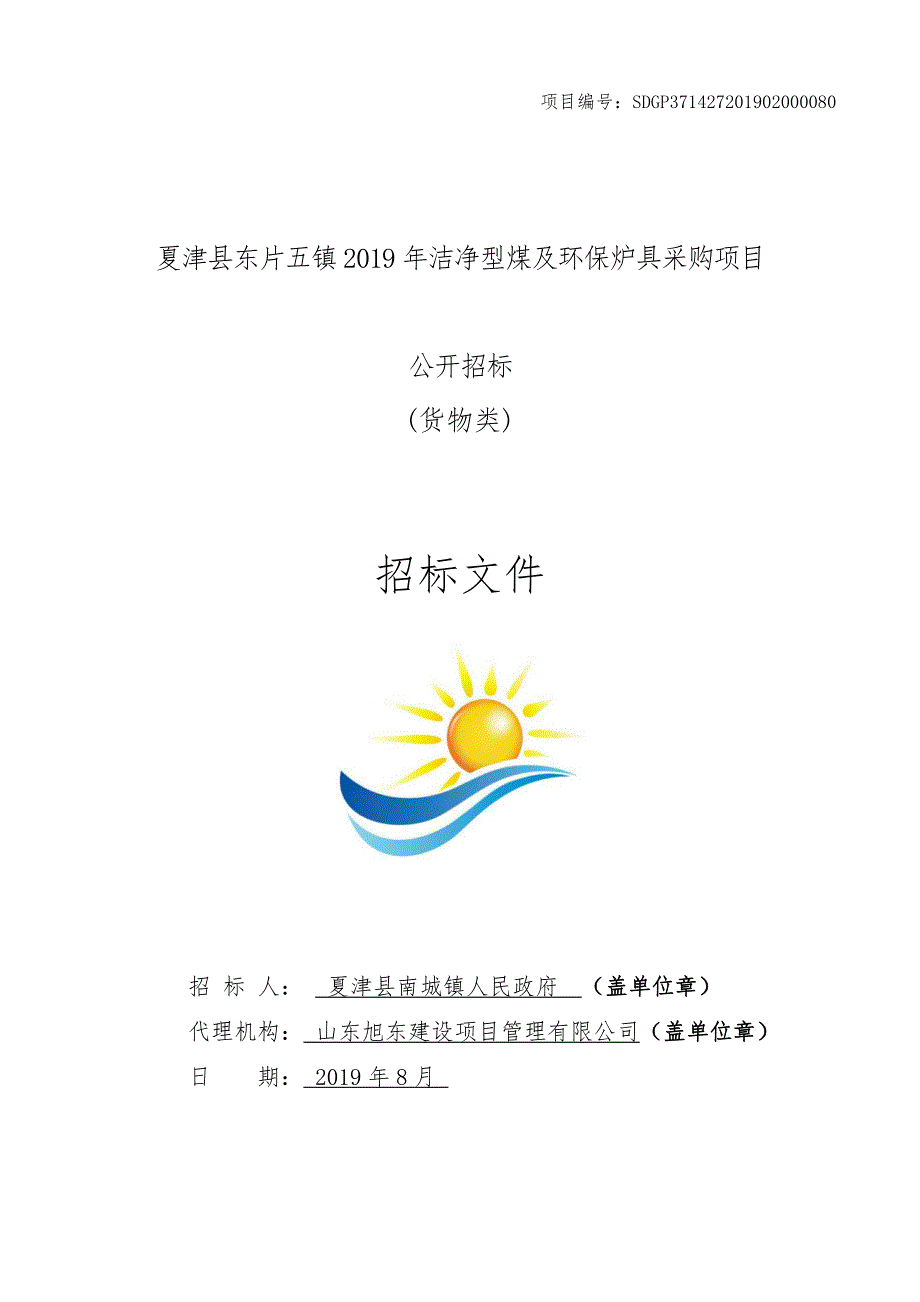 项目编号：SDGP371427201902000080

夏津县东片五镇2019年洁净型煤及环保炉具采购项目

公开招标
（货物类）

招标文件

招 标 人： 夏津县南城镇人民政府 （盖单位章）
代理机构： 山东旭东建设项目管理有限公司（盖单位章）
日 期： 2019年8月